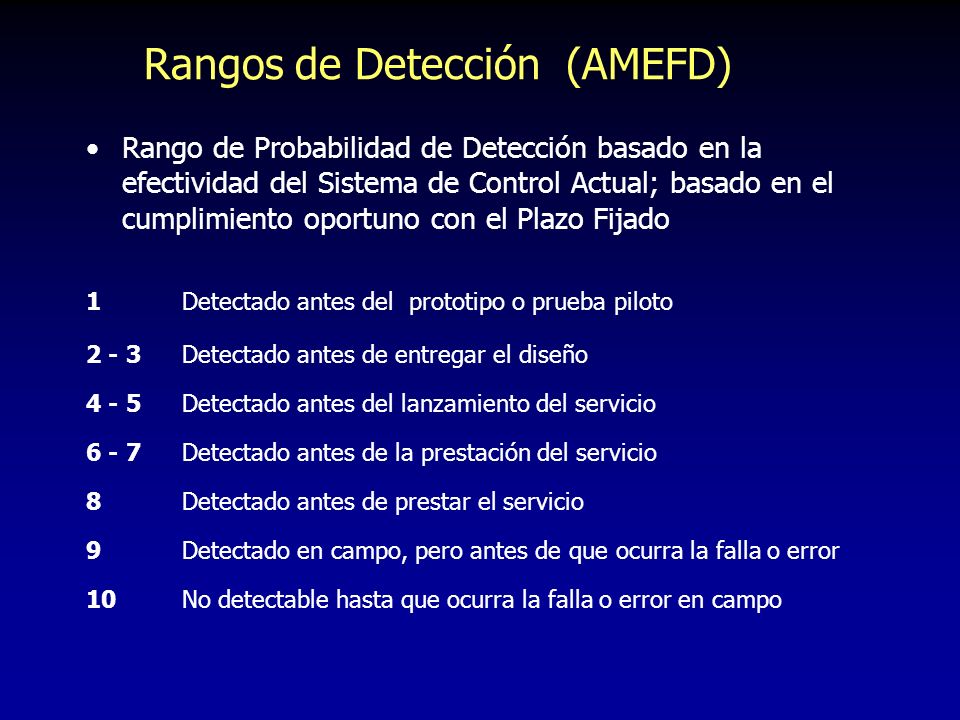 Rangos de Detección (AMEFD)

• Rango de Probabilidad de Detección basado en la efectividad del Sistema de Control Actual; basado en el cumplimiento oportuno con el Plazo Fijado

1 Detectado antes del prototipo o prueba piloto

2 - 3 Detectado antes de entregar el diseño

4 - 5 Detectado antes del lanzamiento del servicio

6 - 7 Detectado antes de la prestación del servicio

8 Detectado antes de prestar el servicio

9 Detectado en campo, pero antes de que ocurra la falla o error

10 No detectable hasta que ocurra la falla o error en campo